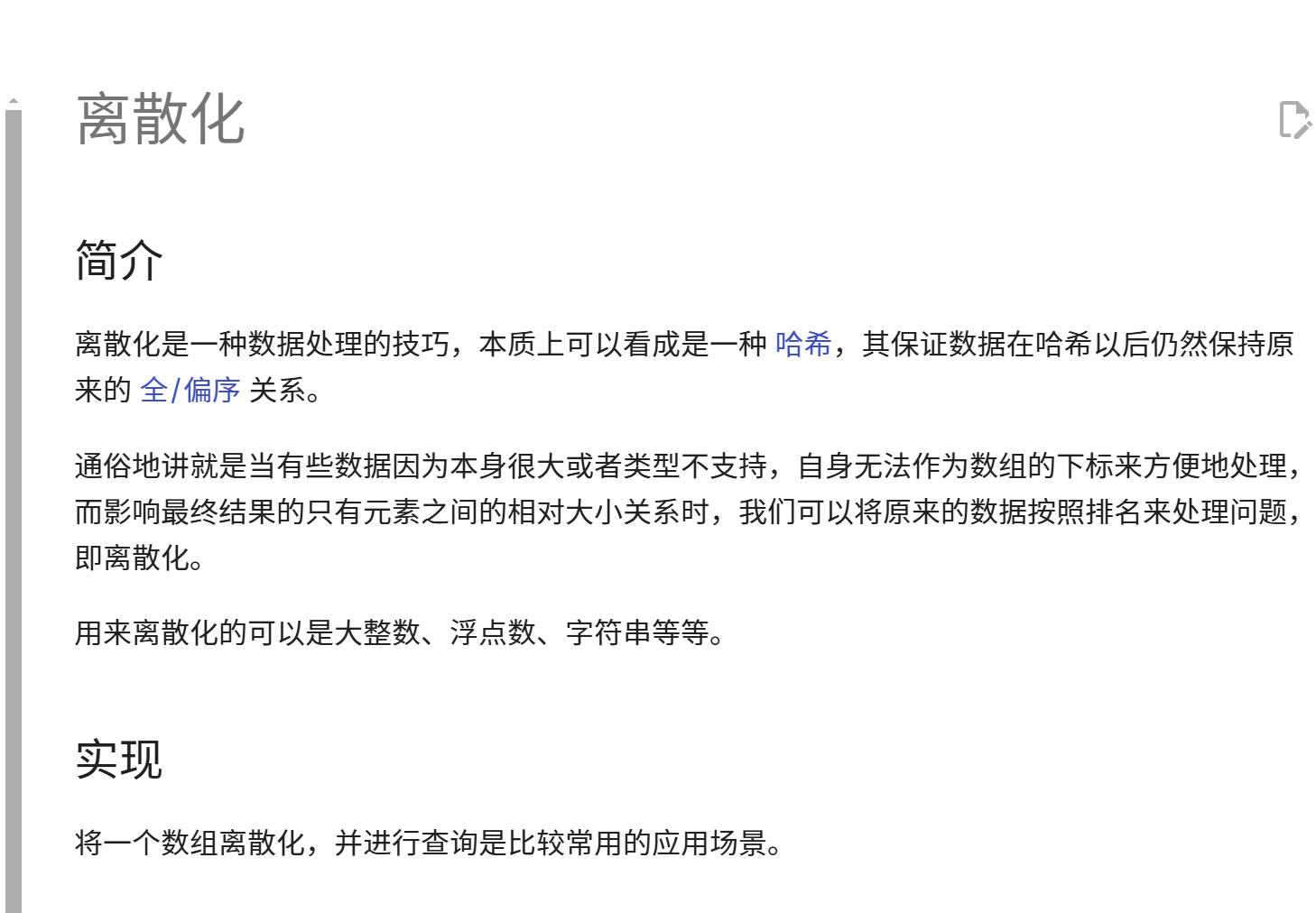 离散化

简介

离散化是一种数据处理的技巧，本质上可以看成是一种 哈希，其保证数据在哈希以后仍然保持原来的 全/偏序 关系。

通俗地讲就是当有些数据因为本身很大或者类型不支持，自身无法作为数组的下标来方便地处理，而影响最终结果的只有元素之间的相对大小关系时，我们可以将原来的数据按照排名来处理问题，即离散化。

用来离散化的可以是大整数、浮点数、字符串等等。

实现

将一个数组离散化，并进行查询是比较常用的应用场景。